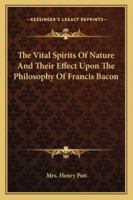 KESSINGER'S LEGACY REPRINTS

The Vital Spirits Of Nature And Their Effect Upon The Philosophy Of Francis Bacon

Mrs. Henry Pott